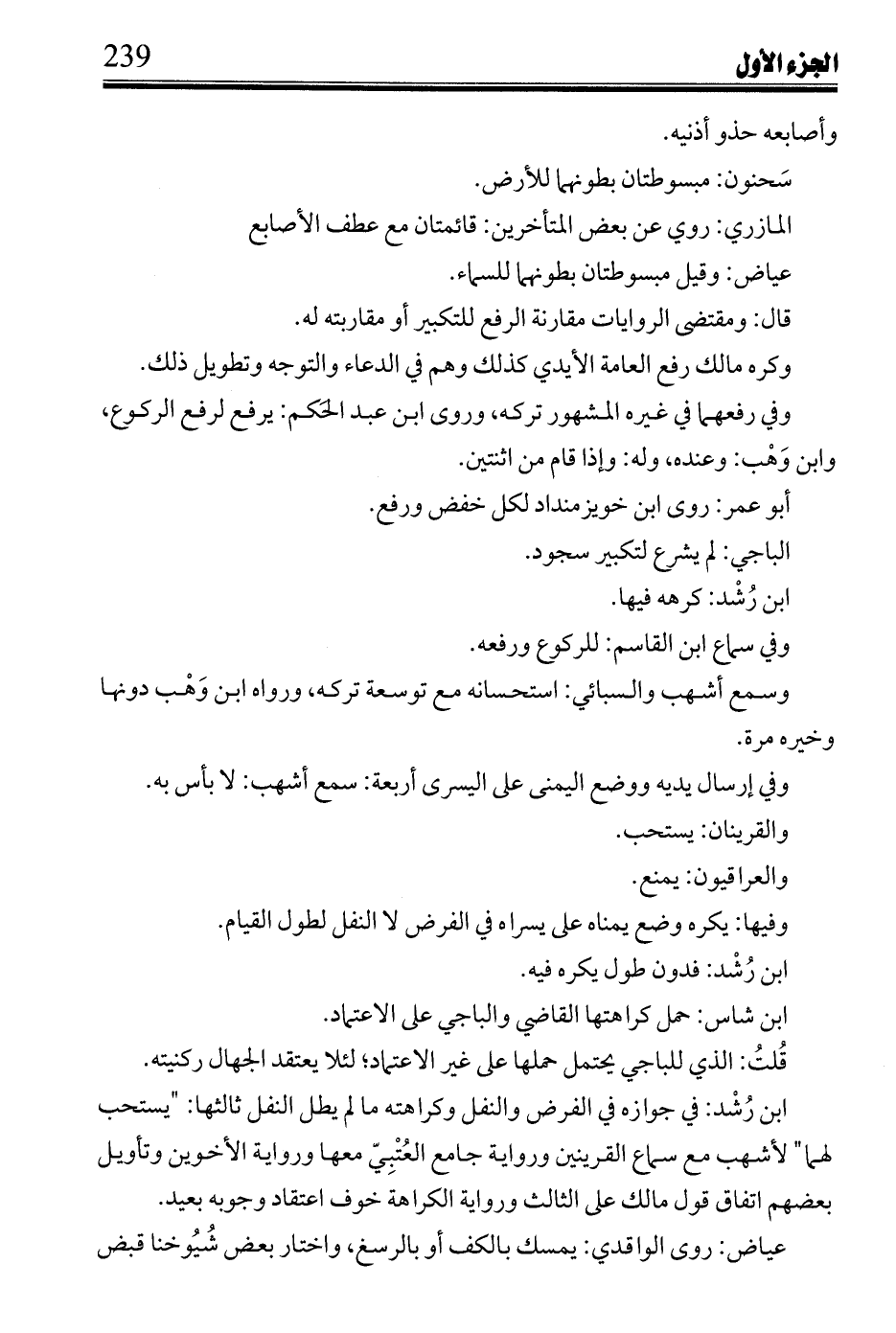 الجزء الأول 239

وأصابعه حذو أذنيه.

سَحنون: مبسوطتان بطونهما للأرض.

المازري: روي عن بعض المتأخرين: قائمتان مع عطف الأصابع

عياض: وقيل مبسوطتان بطونهما للسماء.

قال: ومقتضى الروايات مقارنة الرفع للتكبير أو مقاربته له.

وكره مالك رفع العامة الأيدي كذلك وهم في الدعاء والتوجه وتطويل ذلك.

وفي رفعهما في غيره المشهور تركه، وروى ابن عبد الحكم: يرفع لرفع الركوع، وابن وَهْب: وعنده، وله: وإذا قام من اثنتين.

أبو عمر: روى ابن خويز منداد لكل خفض ورفع.

الباجي: لم يشرع لتكبير سجود.

ابن رُشْد: كرهه فيها.

وفي سماع ابن القاسم: للركوع ورفعه.

وسمع أشهب والسبائي: استحسانه مع توسعة تركه، ورواه ابن وَهْب دونهما وخيره مرة.

وفي إرسال يديه ووضع اليمنى على اليسرى أربعة: سمع أشهب: لا بأس به.

والقرينان: يستحب.

والعراقيون: يمنع.

وفيها: يكره وضع يمناه على يسراه في الفرض لا النفل لطول القيام.

ابن رُشْد: فدون طول يكره فيه.

ابن شاس: حمل كراهتها القاضي والباجي على الاعتماد.

قُلتُ: الذي للباجي يحتمل حملها على غير الاعتماد؛ لئلا يعتقد الجهال ركنيته.

ابن رُشْد: في جوازه في الفرض والنفل وكراهته ما لم يطل النفل ثالثها: "يستحب لهما" لأشهب مع سماع القرينين ورواية جامع العُتْبِيّ معها ورواية الأخوين وتأويل بعضهم اتفاق قول مالك على الثالث ورواية الكراهة خوف اعتقاد وجوبه بعيد.

عياض: روى الواقدي: يمسك بالكف أو بالرسغ، واختار بعض شُيُوخنا قبض